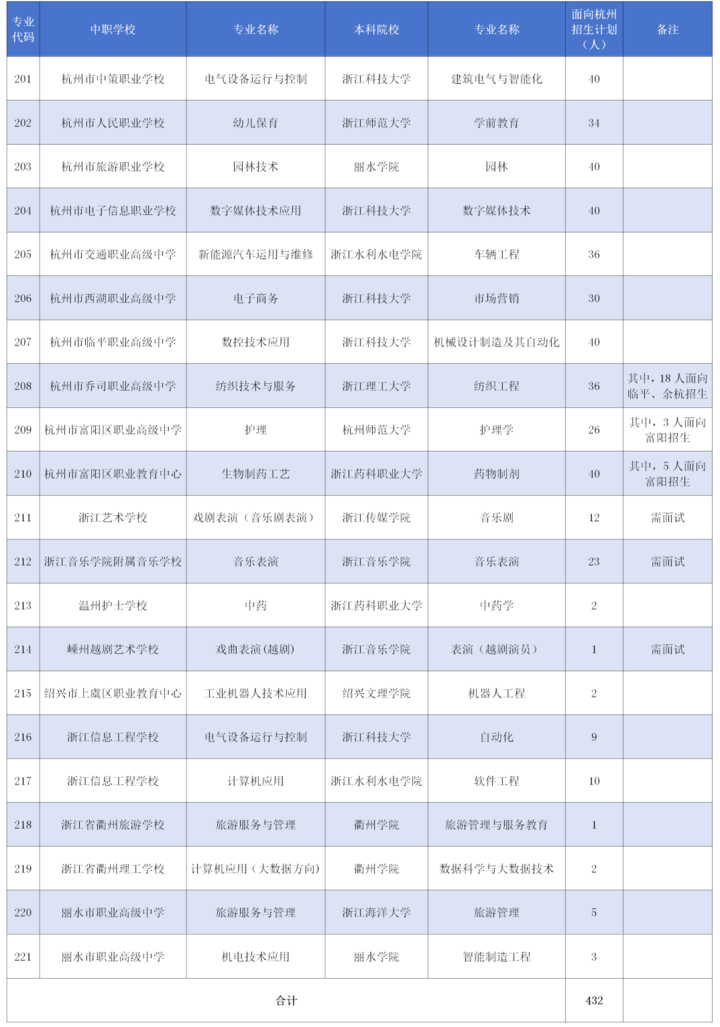 | 专业代码 | 中职学校 | 专业名称 | 本科院校 | 专业名称 | 面向杭州招生计划（人） | 备注 |
|---|---|---|---|---|---|---|
| 201 | 杭州市中策职业学校 | 电气设备运行与控制 | 浙江科技大学 | 建筑电气与智能化 | 40 | |
| 202 | 杭州市人民职业学校 | 幼儿保育 | 浙江师范大学 | 学前教育 | 34 | |
| 203 | 杭州市旅游职业学校 | 园林技术 | 丽水学院 | 园林 | 40 | |
| 204 | 杭州市电子信息职业学校 | 数字媒体技术应用 | 浙江科技大学 | 数字媒体技术 | 40 | |
| 205 | 杭州市交通职业高级中学 | 新能源汽车运用与维修 | 浙江水利水电学院 | 车辆工程 | 36 | |
| 206 | 杭州市西湖职业高级中学 | 电子商务 | 浙江科技大学 | 市场营销 | 30 | |
| 207 | 杭州市临平职业高级中学 | 数控技术应用 | 浙江科技大学 | 机械设计制造及其自动化 | 40 | |
| 208 | 杭州市乔司职业高级中学 | 纺织技术与服务 | 浙江理工大学 | 纺织工程 | 36 | 其中，18人面向临平、余杭招生 |
| 209 | 杭州市富阳区职业高级中学 | 护理 | 杭州师范大学 | 护理学 | 26 | 其中，3人面向富阳招生 |
| 210 | 杭州市富阳区职业教育中心 | 生物制药工艺 | 浙江药科职业大学 | 药物制剂 | 40 | 其中，5人面向富阳招生 |
| 211 | 浙江艺术学校 | 戏剧表演（音乐剧表演） | 浙江传媒学院 | 音乐剧 | 12 | 需面试 |
| 212 | 浙江音乐学院附属音乐学校 | 音乐表演 | 浙江音乐学院 | 音乐表演 | 23 | 需面试 |
| 213 | 温州护士学校 | 中药 | 浙江药科职业大学 | 中药学 | 2 | |
| 214 | 嵊州越剧艺术学校 | 戏曲表演（越剧） | 浙江音乐学院 | 表演（越剧演员） | 1 | 需面试 |
| 215 | 绍兴市上虞区职业教育中心 | 工业机器人技术应用 | 绍兴文理学院 | 机器人工程 | 2 | |
| 216 | 浙江信息工程学校 | 电气设备运行与控制 | 浙江科技大学 | 自动化 | 9 | |
| 217 | 浙江信息工程学校 | 计算机应用 | 浙江水利水电学院 | 软件工程 | 10 | |
| 218 | 浙江省衢州旅游学校 | 旅游服务与管理 | 衢州学院 | 旅游管理与服务教育 | 1 | |
| 219 | 浙江省衢州理工学校 | 计算机应用（大数据方向） | 衢州学院 | 数据科学与大数据技术 | 2 | |
| 220 | 丽水市职业高级中学 | 旅游服务与管理 | 浙江海洋大学 | 旅游管理 | 5 | |
| 221 | 丽水市职业高级中学 | 机电技术应用 | 丽水学院 | 智能制造工程 | 3 | |
| 合计 | | | | | 432 | |